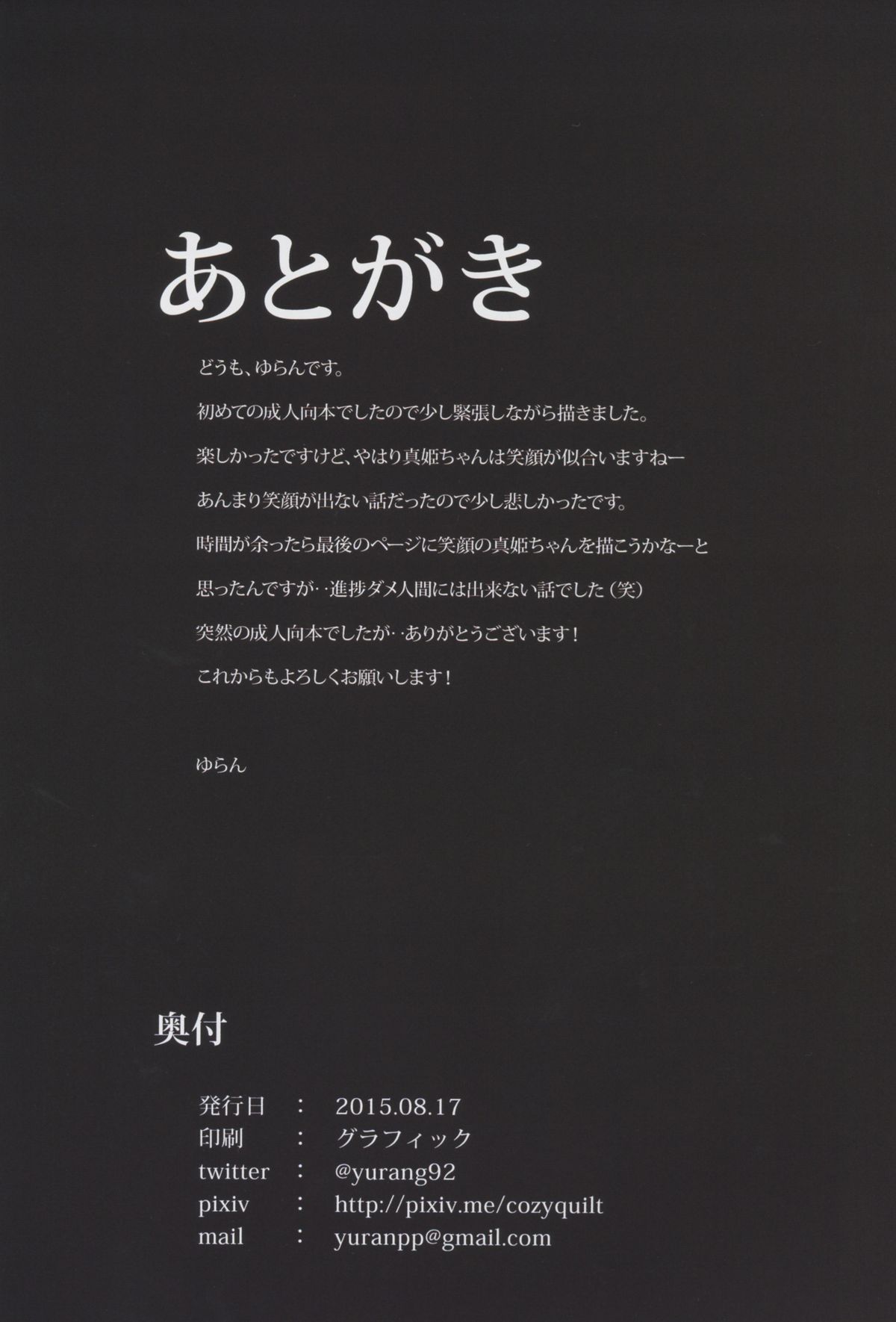 あとがき

どうも、ゆらんです。

初めての成人向本でしたので少し緊張しながら描きました。

楽しかったですけど、やはり真姫ちゃんは笑顔が似合いますねー

あんまり笑顔が出ない話だったので少し悲しかったです。

時間が余ったら最後のページに笑顔の真姫ちゃんを描こうかなーと

思ったんですが‥進捗ダメ人間には出来ない話でした（笑）

突然の成人向本でしたが‥ありがとうございます！

これからもよろしくお願いします！

ゆらん

奥付

発行日 ： 2015.08.17
印刷 ： グラフィック
twitter ： @yurang92
pixiv ： http://pixiv.me/cozyquilt
mail ： yuranpp@gmail.com